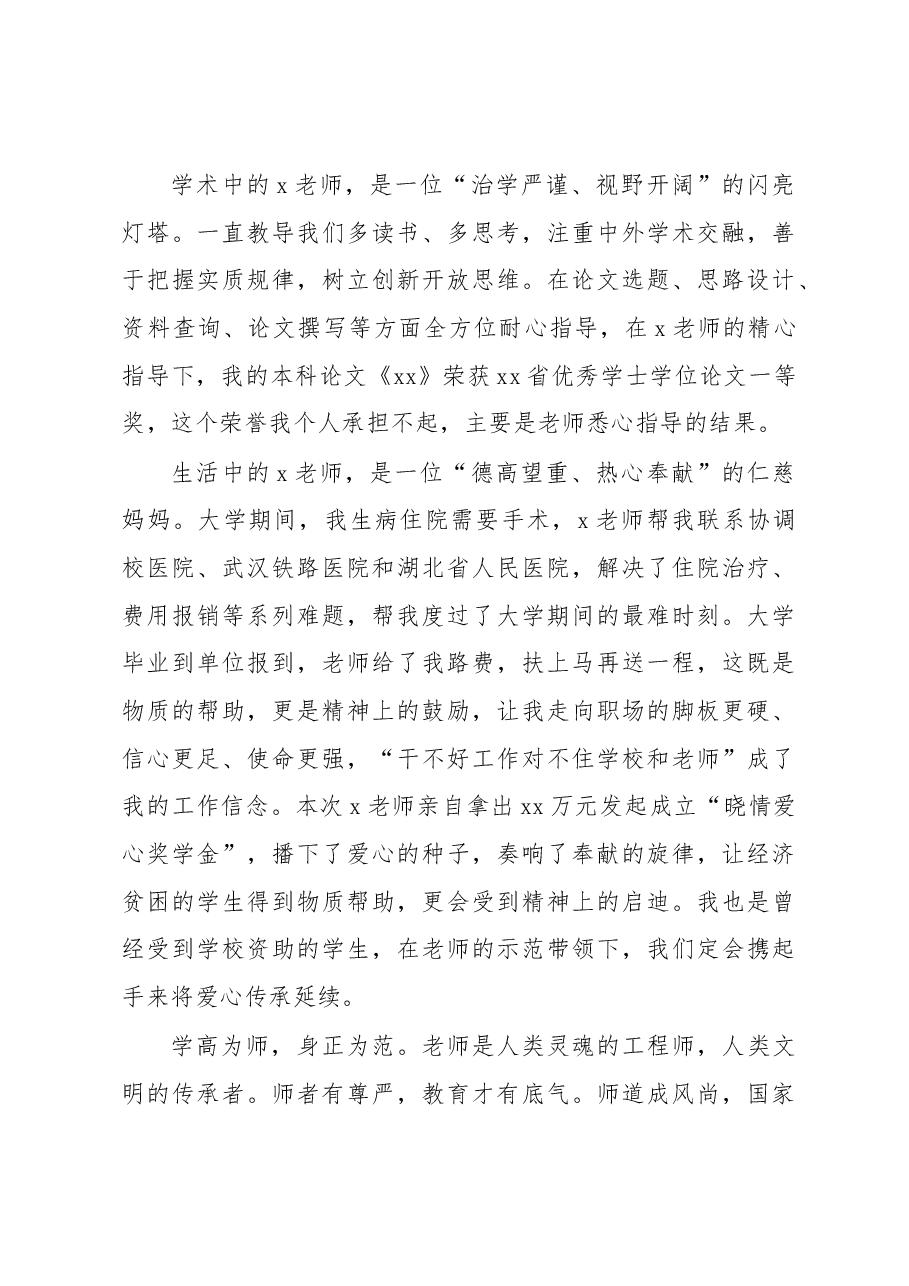 学术中的x老师，是一位“治学严谨、视野开阔”的闪亮灯塔。一直教导我们多读书、多思考，注重中外学术交融，善于把握实质规律，树立创新开放思维。在论文选题、思路设计、资料查询、论文撰写等方面全方位耐心指导，在x老师的精心指导下，我的本科论文《xx》荣获xx省优秀学士学位论文一等奖，这个荣誉我个人承担不起，主要是老师悉心指导的结果。

生活中的x老师，是一位“德高望重、热心奉献”的仁慈妈妈。大学期间，我生病住院需要手术，x老师帮我联系协调校医院、武汉铁路医院和湖北省人民医院，解决了住院治疗、费用报销等系列难题，帮我度过了大学期间的最难时刻。大学毕业到单位报到，老师给了我路费，扶上马再送一程，这既是物质的帮助，更是精神上的鼓励，让我走向职场的脚板更硬、信心更足、使命更强，“干不好工作对不住学校和老师”成了我的工作信念。本次x老师亲自拿出xx万元发起成立“晓情爱心奖学金”，播下了爱心的种子，奏响了奉献的旋律，让经济贫困的学生得到物质帮助，更会受到精神上的启迪。我也是曾经受到学校资助的学生，在老师的示范带领下，我们定会携起手来将爱心传承延续。

学高为师，身正为范。老师是人类灵魂的工程师，人类文明的传承者。师者有尊严，教育才有底气。师道成风尚，国家